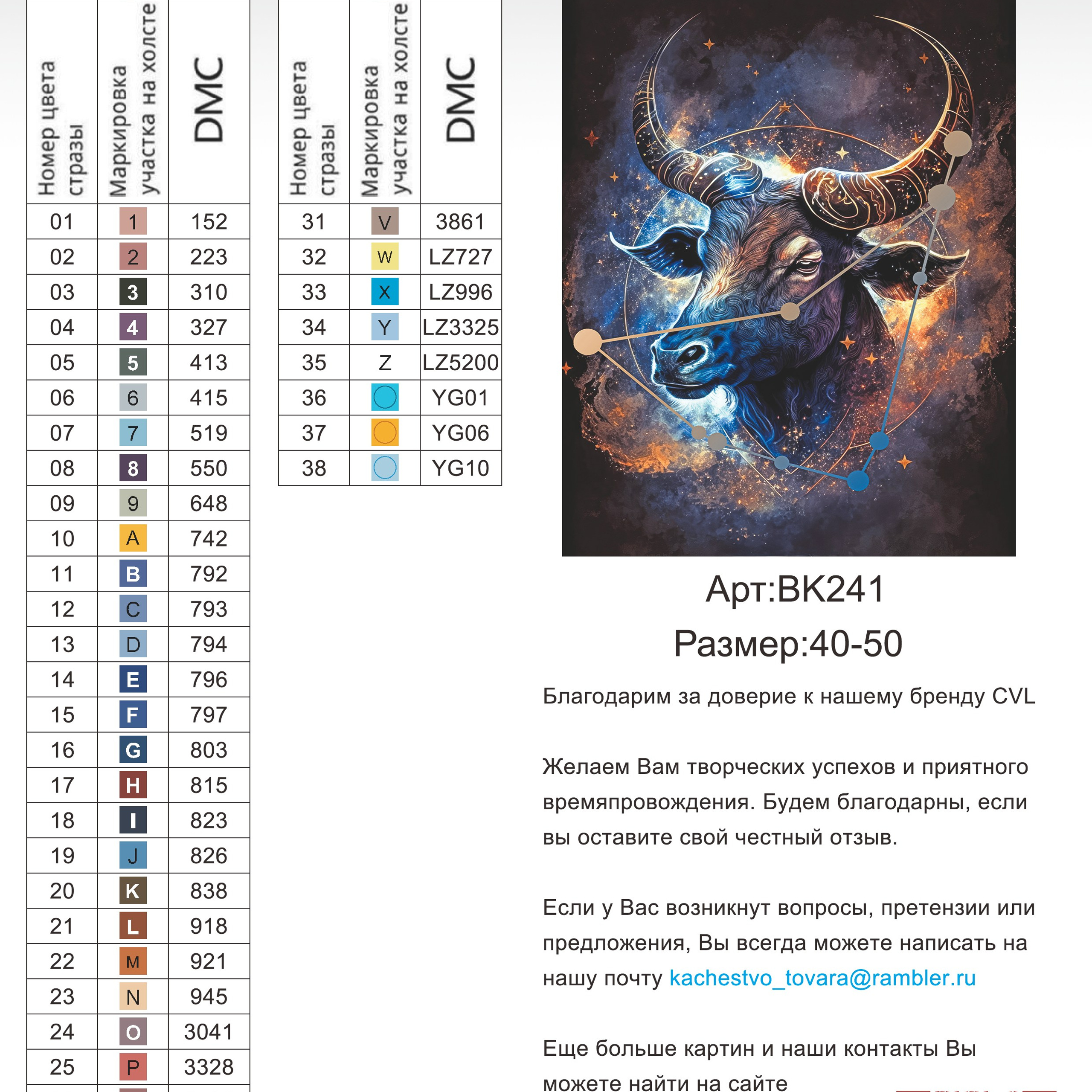 | Номер цвета стразы | Маркировка участка на холсте | DMC |
|---|---|---|
| 01 | 1 | 152 |
| 02 | 2 | 223 |
| 03 | 3 | 310 |
| 04 | 4 | 327 |
| 05 | 5 | 413 |
| 06 | 6 | 415 |
| 07 | 7 | 519 |
| 08 | 8 | 550 |
| 09 | 9 | 648 |
| 10 | A | 742 |
| 11 | B | 792 |
| 12 | C | 793 |
| 13 | D | 794 |
| 14 | E | 796 |
| 15 | F | 797 |
| 16 | G | 803 |
| 17 | H | 815 |
| 18 | I | 823 |
| 19 | J | 826 |
| 20 | K | 838 |
| 21 | L | 918 |
| 22 | M | 921 |
| 23 | N | 945 |
| 24 | O | 3041 |
| 25 | P | 3328 |

| Номер цвета стразы | Маркировка участка на холсте | DMC |
|---|---|---|
| 31 | V | 3861 |
| 32 | W | LZ727 |
| 33 | X | LZ996 |
| 34 | Y | LZ3325 |
| 35 | Z | LZ5200 |
| 36 | | YG01 |
| 37 | | YG06 |
| 38 | | YG10 |

Арт:BK241
Размер:40-50

Благодарим за доверие к нашему бренду CVL

Желаем Вам творческих успехов и приятного времяпровождения. Будем благодарны, если вы оставите свой честный отзыв.

Если у Вас возникнут вопросы, претензии или предложения, Вы всегда можете написать на нашу почту kachestvo_tovara@rambler.ru

Еще больше картин и наши контакты Вы можете найти на сайте